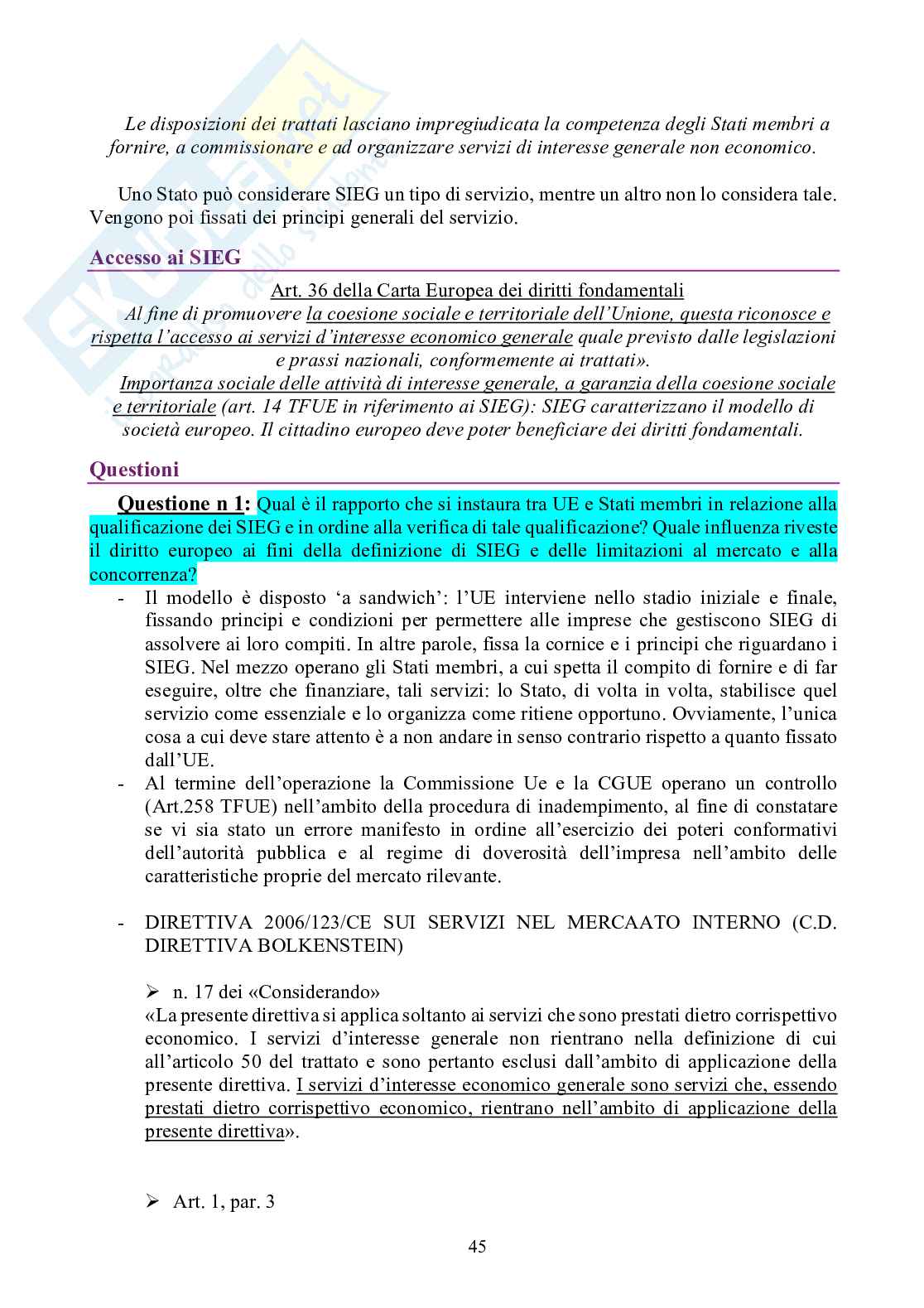 Le disposizioni dei trattati lasciano impregiudicata la competenza degli Stati membri a fornire, a commissionare e ad organizzare servizi di interesse generale non economico.

Uno Stato può considerare SIEG un tipo di servizio, mentre un altro non lo considera tale. Vengono poi fissati dei principi generali del servizio.

Accesso ai SIEG

Art. 36 della Carta Europea dei diritti fondamentali
Al fine di promuovere la coesione sociale e territoriale dell'Unione, questa riconosce e rispetta l'accesso ai servizi d'interesse economico generale quale previsto dalle legislazioni e prassi nazionali, conformemente ai trattati».
Importanza sociale delle attività di interesse generale, a garanzia della coesione sociale e territoriale (art. 14 TFUE in riferimento ai SIEG): SIEG caratterizzano il modello di società europeo. Il cittadino europeo deve poter beneficiare dei diritti fondamentali.

Questioni

Questione n 1: Qual è il rapporto che si instaura tra UE e Stati membri in relazione alla qualificazione dei SIEG e in ordine alla verifica di tale qualificazione? Quale influenza riveste il diritto europeo ai fini della definizione di SIEG e delle limitazioni al mercato e alla concorrenza?
- Il modello è disposto 'a sandwich': l'UE interviene nello stadio iniziale e finale, fissando principi e condizioni per permettere alle imprese che gestiscono SIEG di assolvere ai loro compiti. In altre parole, fissa la cornice e i principi che riguardano i SIEG. Nel mezzo operano gli Stati membri, a cui spetta il compito di fornire e di far eseguire, oltre che finanziare, tali servizi: lo Stato, di volta in volta, stabilisce quel servizio come essenziale e lo organizza come ritiene opportuno. Ovviamente, l'unica cosa a cui deve stare attento è a non andare in senso contrario rispetto a quanto fissato dall'UE.
- Al termine dell'operazione la Commissione Ue e la CGUE operano un controllo (Art.258 TFUE) nell'ambito della procedura di inadempimento, al fine di constatare se vi sia stato un errore manifesto in ordine all'esercizio dei poteri conformativi dell'autorità pubblica e al regime di doverosità dell'impresa nell'ambito delle caratteristiche proprie del mercato rilevante.

- DIRETTIVA 2006/123/CE SUI SERVIZI NEL MERCAATO INTERNO (C.D. DIRETTIVA BOLKENSTEIN)

➢ n. 17 dei «Considerando»
«La presente direttiva si applica soltanto ai servizi che sono prestati dietro corrispettivo economico. I servizi d'interesse generale non rientrano nella definizione di cui all'articolo 50 del trattato e sono pertanto esclusi dall'ambito di applicazione della presente direttiva. I servizi d'interesse economico generale sono servizi che, essendo prestati dietro corrispettivo economico, rientrano nell'ambito di applicazione della presente direttiva».

➢ Art. 1, par. 3

45